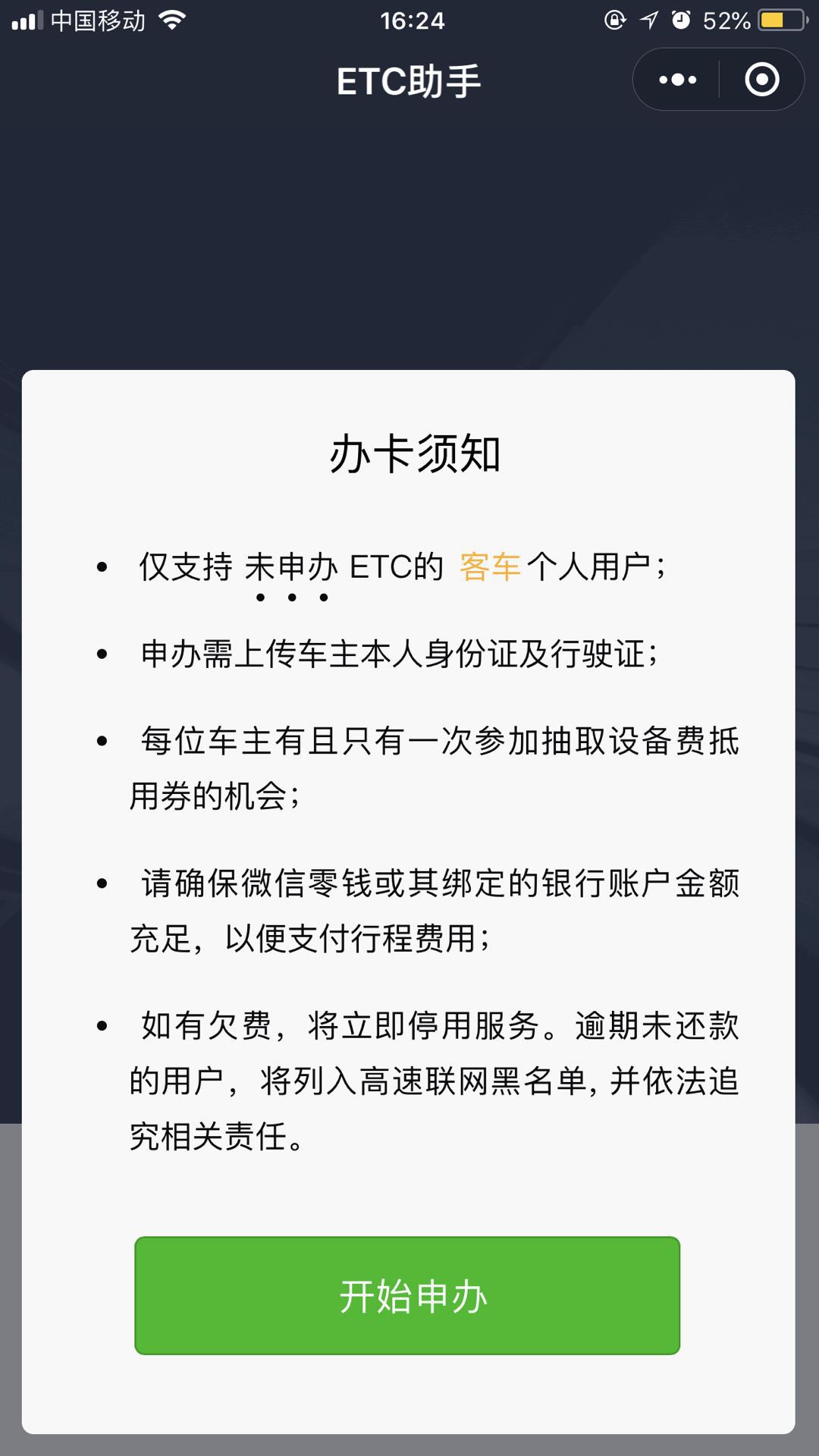 中国移动 16:24 52%

ETC助手

办卡须知

• 仅支持 未申办 ETC的 客车 个人用户；

• 申办需上传车主本人身份证及行驶证；

• 每位车主有且只有一次参加抽取设备费抵用券的机会；

• 请确保微信零钱或其绑定的银行账户金额充足，以便支付行程费用；

• 如有欠费，将立即停用服务。逾期未还款的用户，将列入高速联网黑名单，并依法追究相关责任。

开始申办